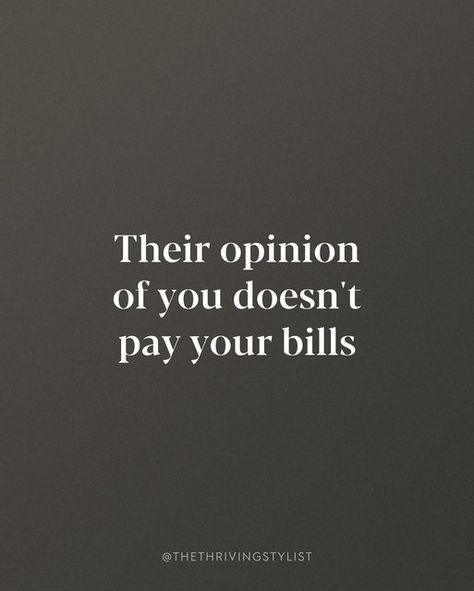 Their opinion of you doesn't pay your bills

@THETHRIVINGSTYLIST